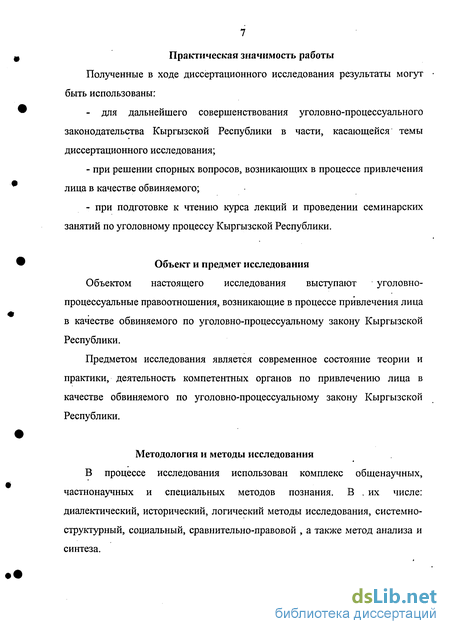 7

Практическая значимость работы

Полученные в ходе диссертационного исследования результаты могут быть использованы:

- для дальнейшего совершенствования уголовно-процессуального законодательства Кыргызской Республики в части, касающейся темы диссертационного исследования;

- при решении спорных вопросов, возникающих в процессе привлечения лица в качестве обвиняемого;

- при подготовке к чтению курса лекций и проведении семинарских занятий по уголовному процессу Кыргызской Республики.

Объект и предмет исследования

Объектом настоящего исследования выступают уголовно-процессуальные правоотношения, возникающие в процессе привлечения лица в качестве обвиняемого по уголовно-процессуальному закону Кыргызской Республики.

Предметом исследования является современное состояние теории и практики, деятельность компетентных органов по привлечению лица в качестве обвиняемого по уголовно-процессуальному закону Кыргызской Республики.

Методология и методы исследования

В процессе исследования использован комплекс общенаучных, частнонаучных и специальных методов познания. В их числе: диалектический, исторический, логический методы исследования, системно-структурный, социальный, сравнительно-правовой , а также метод анализа и синтеза.

dsLib.net
библиотека диссертаций